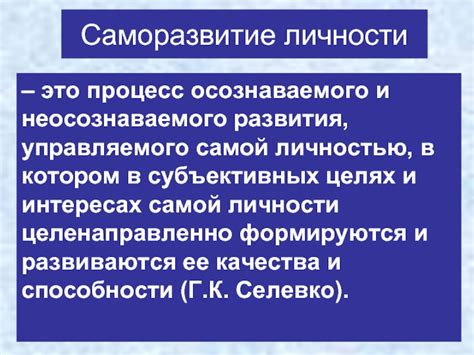 Саморазвитие личности

– это процесс осознаваемого и неосознаваемого развития, управляемого самой личностью, в котором в субъективных целях и интересах самой личности целенаправленно формируются и развиваются ее качества и способности (Г.К. Селевко).